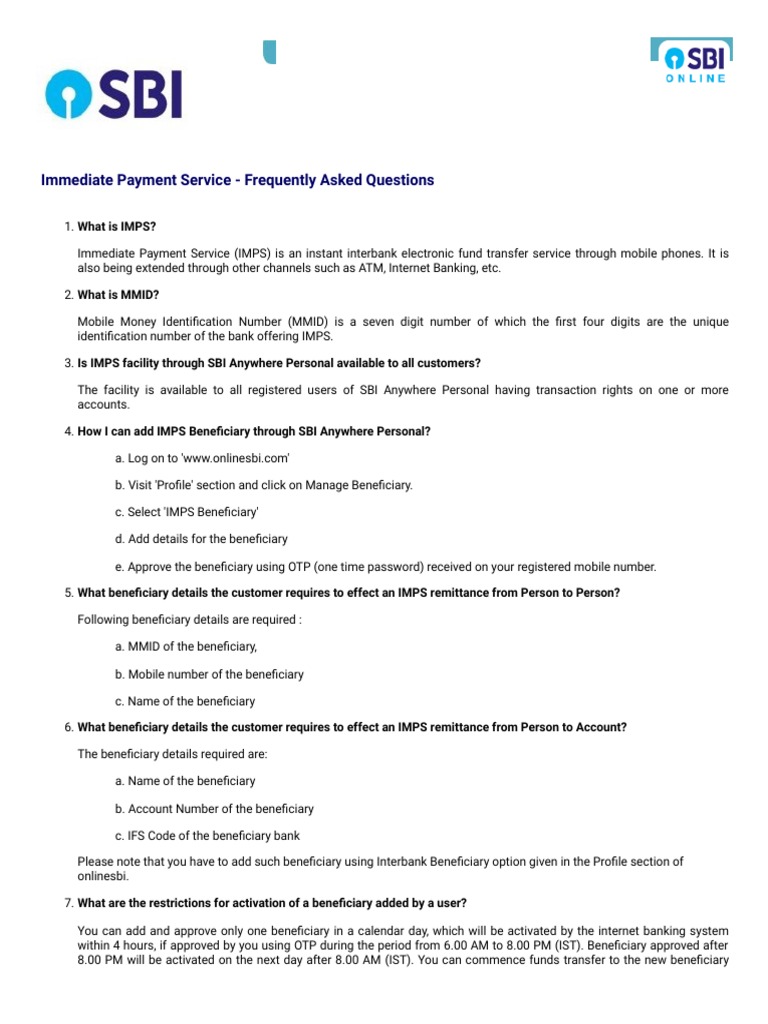 SBI

SBI
ONLINE

Immediate Payment Service - Frequently Asked Questions

1. What is IMPS?

Immediate Payment Service (IMPS) is an instant interbank electronic fund transfer service through mobile phones. It is also being extended through other channels such as ATM, Internet Banking, etc.

2. What is MMID?

Mobile Money Identification Number (MMID) is a seven digit number of which the first four digits are the unique identification number of the bank offering IMPS.

3. Is IMPS facility through SBI Anywhere Personal available to all customers?

The facility is available to all registered users of SBI Anywhere Personal having transaction rights on one or more accounts.

4. How I can add IMPS Beneficiary through SBI Anywhere Personal?

a. Log on to 'www.onlinesbi.com'

b. Visit 'Profile' section and click on Manage Beneficiary.

c. Select 'IMPS Beneficiary'

d. Add details for the beneficiary

e. Approve the beneficiary using OTP (one time password) received on your registered mobile number.

5. What beneficiary details the customer requires to effect an IMPS remittance from Person to Person?

Following beneficiary details are required :

a. MMID of the beneficiary,

b. Mobile number of the beneficiary

c. Name of the beneficiary

6. What beneficiary details the customer requires to effect an IMPS remittance from Person to Account?

The beneficiary details required are:

a. Name of the beneficiary

b. Account Number of the beneficiary

c. IFS Code of the beneficiary bank

Please note that you have to add such beneficiary using Interbank Beneficiary option given in the Profile section of onlinesbi.

7. What are the restrictions for activation of a beneficiary added by a user?

You can add and approve only one beneficiary in a calendar day, which will be activated by the internet banking system within 4 hours, if approved by you using OTP during the period from 6.00 AM to 8.00 PM (IST). Beneficiary approved after 8.00 PM will be activated on the next day after 8.00 AM (IST). You can commence funds transfer to the new beneficiary